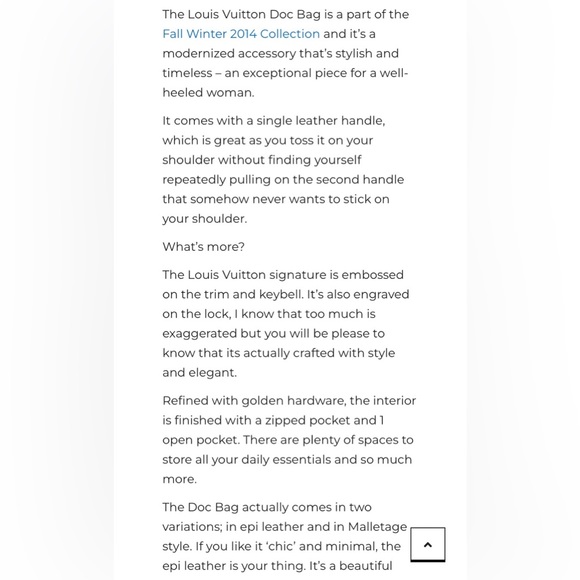 The Louis Vuitton Doc Bag is a part of the Fall Winter 2014 Collection and it's a modernized accessory that's stylish and timeless – an exceptional piece for a well-heeled woman.

It comes with a single leather handle, which is great as you toss it on your shoulder without finding yourself repeatedly pulling on the second handle that somehow never wants to stick on your shoulder.

What's more?

The Louis Vuitton signature is embossed on the trim and keybell. It's also engraved on the lock, I know that too much is exaggerated but you will be please to know that its actually crafted with style and elegant.

Refined with golden hardware, the interior is finished with a zipped pocket and 1 open pocket. There are plenty of spaces to store all your daily essentials and so much more.

The Doc Bag actually comes in two variations; in epi leather and in Malletage style. If you like it 'chic' and minimal, the epi leather is your thing. It's a beautiful